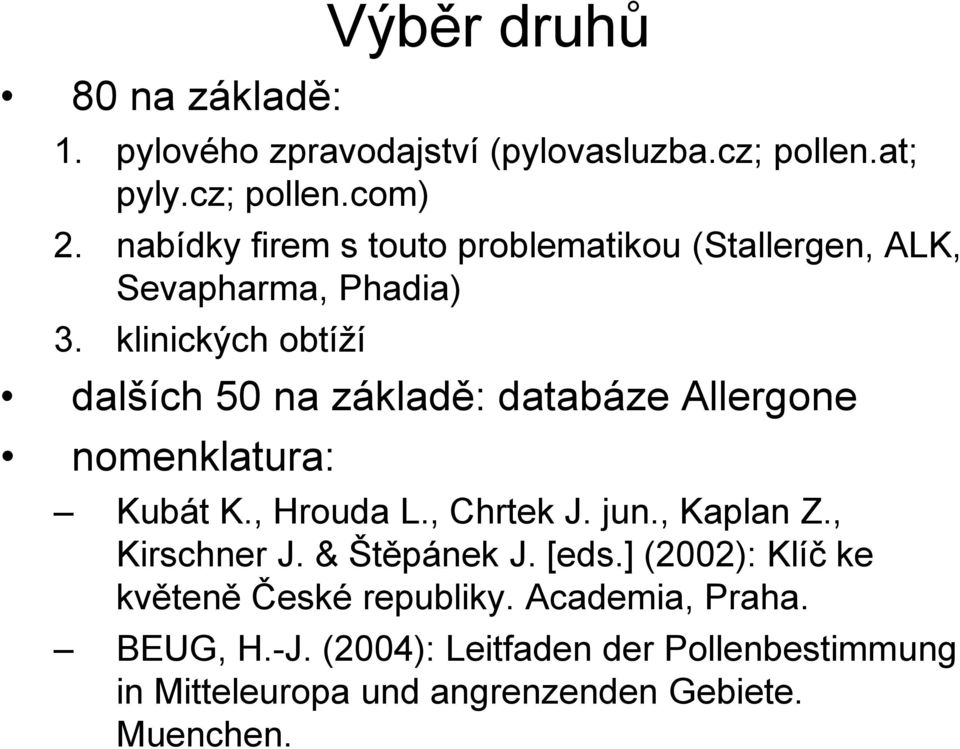 Výběr druhů

• 80 na základě:
1. pylového zpravodajství (pylovasluzba.cz; pollen.at; pyly.cz; pollen.com)
2. nabídky firem s touto problematikou (Stallergen, ALK, Sevapharma, Phadia)
3. klinických obtíží

• dalších 50 na základě: databáze Allergone

• nomenklatura:
– Kubát K., Hrouda L., Chrtek J. jun., Kaplan Z., Kirschner J. & Štěpánek J. [eds.] (2002): Klíč ke květeně České republiky. Academia, Praha.
– BEUG, H.-J. (2004): Leitfaden der Pollenbestimmung in Mitteleuropa und angrenzenden Gebiete. Muenchen.